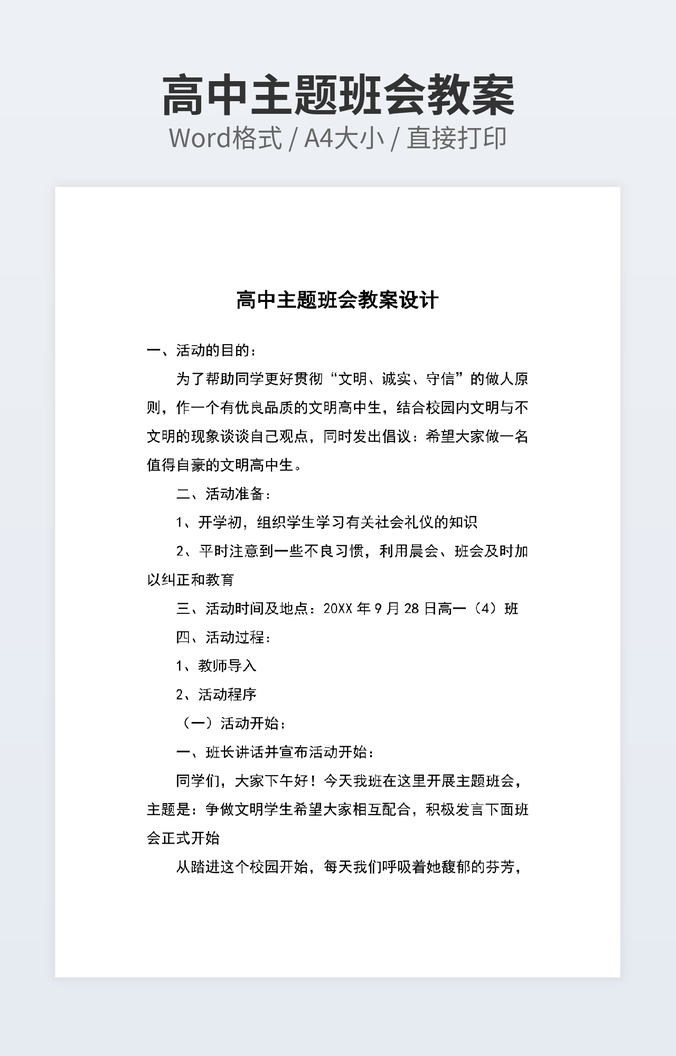 高中主题班会教案

Word格式 / A4大小 / 直接打印

高中主题班会教案设计

一、活动的目的：

为了帮助同学更好贯彻“文明、诚实、守信”的做人原则，作一个有优良品质的文明高中生，结合校园内文明与不文明的现象谈谈自己观点，同时发出倡议：希望大家做一名值得自豪的文明高中生。

二、活动准备：

1、开学初，组织学生学习有关社会礼仪的知识

2、平时注意到一些不良习惯，利用晨会、班会及时加以纠正和教育

三、活动时间及地点：20XX年9月28日高一（4）班

四、活动过程：

1、教师导入

2、活动程序

（一）活动开始：

一、班长讲话并宣布活动开始：

同学们，大家下午好！今天我班在这里开展主题班会，主题是：争做文明学生希望大家相互配合，积极发言下面班会正式开始

从踏进这个校园开始，每天我们呼吸着她馥郁的芬芳，